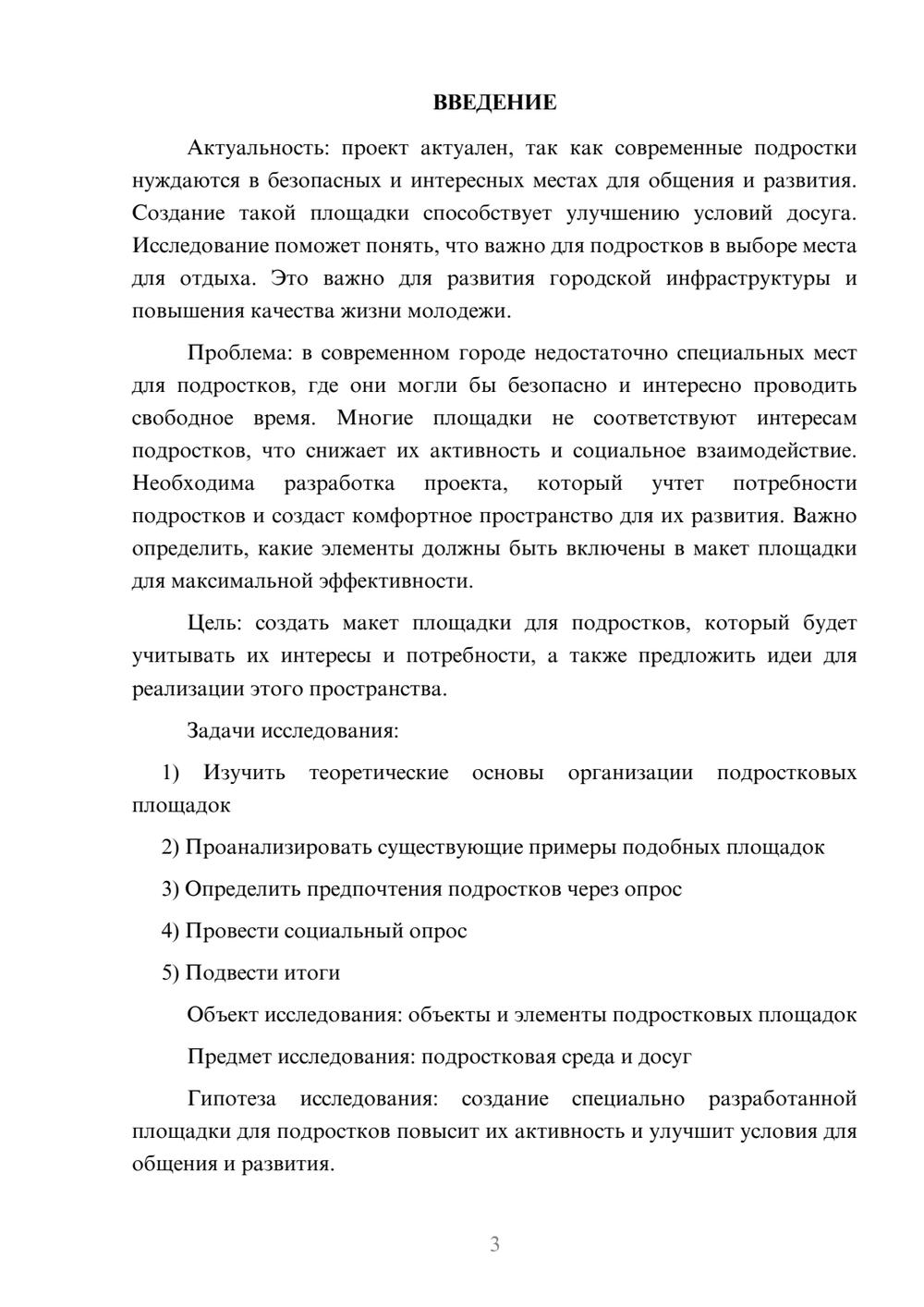 ВВЕДЕНИЕ

Актуальность: проект актуален, так как современные подростки нуждаются в безопасных и интересных местах для общения и развития. Создание такой площадки способствует улучшению условий досуга. Исследование поможет понять, что важно для подростков в выборе места для отдыха. Это важно для развития городской инфраструктуры и повышения качества жизни молодежи.

Проблема: в современном городе недостаточно специальных мест для подростков, где они могли бы безопасно и интересно проводить свободное время. Многие площадки не соответствуют интересам подростков, что снижает их активность и социальное взаимодействие. Необходима разработка проекта, который учтет потребности подростков и создаст комфортное пространство для их развития. Важно определить, какие элементы должны быть включены в макет площадки для максимальной эффективности.

Цель: создать макет площадки для подростков, который будет учитывать их интересы и потребности, а также предложить идеи для реализации этого пространства.

Задачи исследования:

1) Изучить теоретические основы организации подростковых площадок

2) Проанализировать существующие примеры подобных площадок

3) Определить предпочтения подростков через опрос

4) Провести социальный опрос

5) Подвести итоги

Объект исследования: объекты и элементы подростковых площадок

Предмет исследования: подростковая среда и досуг

Гипотеза исследования: создание специально разработанной площадки для подростков повысит их активность и улучшит условия для общения и развития.

3